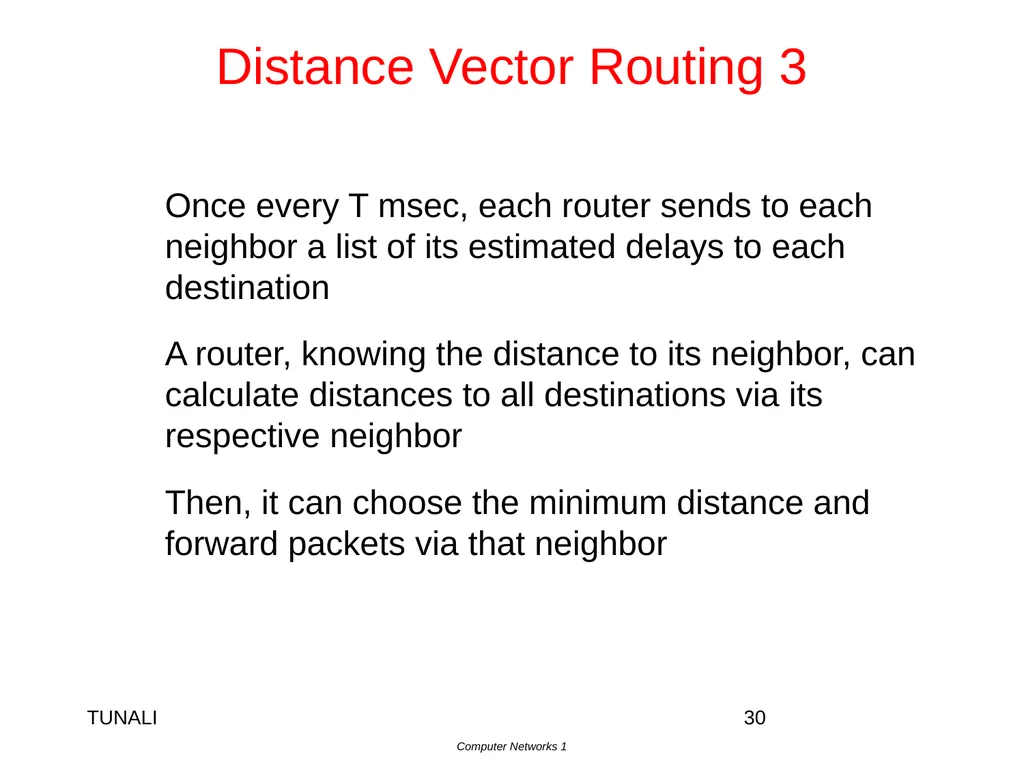 Distance Vector Routing 3

Once every T msec, each router sends to each neighbor a list of its estimated delays to each destination

A router, knowing the distance to its neighbor, can calculate distances to all destinations via its respective neighbor

Then, it can choose the minimum distance and forward packets via that neighbor

TUNALI

30

Computer Networks 1